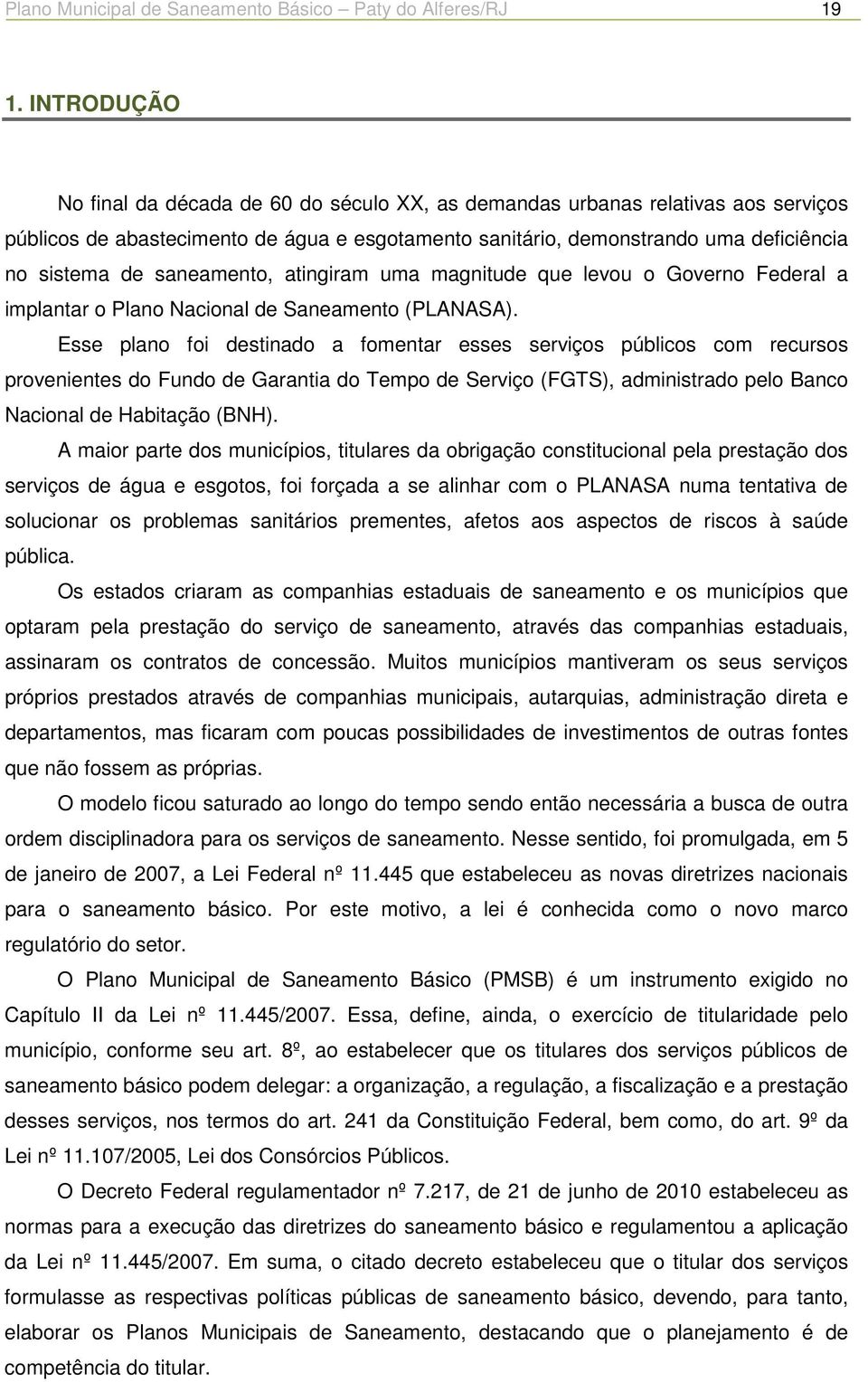 Plano Municipal de Saneamento Básico – Paty do Alferes/RJ 19

1. INTRODUÇÃO

No final da década de 60 do século XX, as demandas urbanas relativas aos serviços públicos de abastecimento de água e esgotamento sanitário, demonstrando uma deficiência no sistema de saneamento, atingiram uma magnitude que levou o Governo Federal a implantar o Plano Nacional de Saneamento (PLANASA).

Esse plano foi destinado a fomentar esses serviços públicos com recursos provenientes do Fundo de Garantia do Tempo de Serviço (FGTS), administrado pelo Banco Nacional de Habitação (BNH).

A maior parte dos municípios, titulares da obrigação constitucional pela prestação dos serviços de água e esgotos, foi forçada a se alinhar com o PLANASA numa tentativa de solucionar os problemas sanitários prementes, afetos aos aspectos de riscos à saúde pública.

Os estados criaram as companhias estaduais de saneamento e os municípios que optaram pela prestação do serviço de saneamento, através das companhias estaduais, assinaram os contratos de concessão. Muitos municípios mantiveram os seus serviços próprios prestados através de companhias municipais, autarquias, administração direta e departamentos, mas ficaram com poucas possibilidades de investimentos de outras fontes que não fossem as próprias.

O modelo ficou saturado ao longo do tempo sendo então necessária a busca de outra ordem disciplinadora para os serviços de saneamento. Nesse sentido, foi promulgada, em 5 de janeiro de 2007, a Lei Federal nº 11.445 que estabeleceu as novas diretrizes nacionais para o saneamento básico. Por este motivo, a lei é conhecida como o novo marco regulatório do setor.

O Plano Municipal de Saneamento Básico (PMSB) é um instrumento exigido no Capítulo II da Lei nº 11.445/2007. Essa, define, ainda, o exercício de titularidade pelo município, conforme seu art. 8º, ao estabelecer que os titulares dos serviços públicos de saneamento básico podem delegar: a organização, a regulação, a fiscalização e a prestação desses serviços, nos termos do art. 241 da Constituição Federal, bem como, do art. 9º da Lei nº 11.107/2005, Lei dos Consórcios Públicos.

O Decreto Federal regulamentador nº 7.217, de 21 de junho de 2010 estabeleceu as normas para a execução das diretrizes do saneamento básico e regulamentou a aplicação da Lei nº 11.445/2007. Em suma, o citado decreto estabeleceu que o titular dos serviços formulasse as respectivas políticas públicas de saneamento básico, devendo, para tanto, elaborar os Planos Municipais de Saneamento, destacando que o planejamento é de competência do titular.